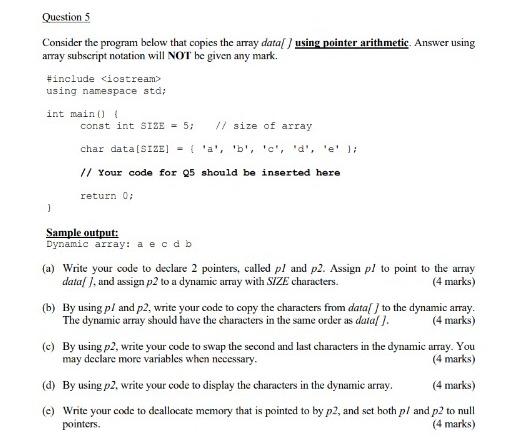 Question 5

Consider the program below that copies the array data[ ] using pointer arithmetic. Answer using array subscript notation will NOT be given any mark.

#include <iostream>
using namespace std;

int main() {
	const int SIZE = 5;	// size of array

	char data[SIZE] = { 'a', 'b', 'c', 'd', 'e' };

	// Your code for Q5 should be inserted here

	return 0;
}

Sample output:
Dynamic array: a e c d b

(a) Write your code to declare 2 pointers, called p1 and p2. Assign p1 to point to the array data[ ], and assign p2 to a dynamic array with SIZE characters. (4 marks)

(b) By using p1 and p2, write your code to copy the characters from data[ ] to the dynamic array. The dynamic array should have the characters in the same order as data[ ]. (4 marks)

(c) By using p2, write your code to swap the second and last characters in the dynamic array. You may declare more variables when necessary. (4 marks)

(d) By using p2, write your code to display the characters in the dynamic array. (4 marks)

(e) Write your code to deallocate memory that is pointed to by p2, and set both p1 and p2 to null pointers. (4 marks)